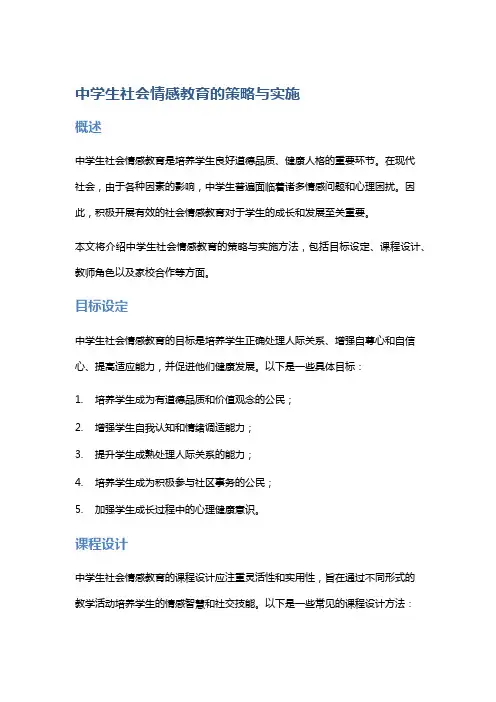 中学生社会情感教育的策略与实施

概述

中学生社会情感教育是培养学生良好道德品质、健康人格的重要环节。在现代社会，由于各种因素的影响，中学生普遍面临着诸多情感问题和心理困扰。因此，积极开展有效的社会情感教育对于学生的成长和发展至关重要。

本文将介绍中学生社会情感教育的策略与实施方法，包括目标设定、课程设计、教师角色以及家校合作等方面。

目标设定

中学生社会情感教育的目标是培养学生正确处理人际关系、增强自尊心和自信心、提高适应能力，并促进他们健康发展。以下是一些具体目标：

1. 培养学生成为有道德品质和价值观念的公民；
2. 增强学生自我认知和情绪调适能力；
3. 提升学生成熟处理人际关系的能力；
4. 培养学生成为积极参与社区事务的公民；
5. 加强学生成长过程中的心理健康意识。

课程设计

中学生社会情感教育的课程设计应注重灵活性和实用性，旨在通过不同形式的教学活动培养学生的情感智慧和社交技能。以下是一些常见的课程设计方法：